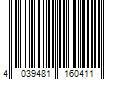 4 039481 160411